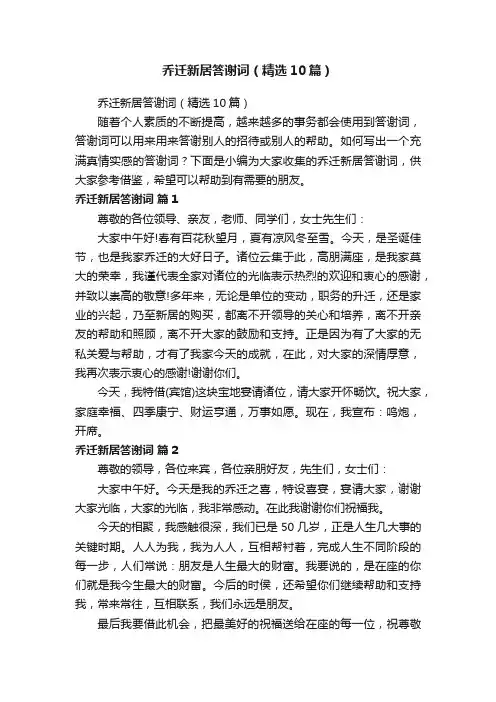 乔迁新居答谢词（精选10篇）

乔迁新居答谢词（精选10篇）

随着个人素质的不断提高，越来越多的事务都会使用到答谢词，答谢词可以用来用来答谢别人的招待或别人的帮助。如何写出一个充满真情实感的答谢词？下面是小编为大家收集的乔迁新居答谢词，供大家参考借鉴，希望可以帮助到有需要的朋友。

乔迁新居答谢词 篇1

尊敬的各位领导、亲友，老师、同学们，女士先生们：

大家中午好!春有百花秋望月，夏有凉风冬至雪。今天，是圣诞佳节，也是我家乔迁的大好日子。诸位云集于此，高朋满座，是我家莫大的荣幸，我谨代表全家对诸位的光临表示热烈的欢迎和衷心的感谢，并致以崇高的敬意!多年来，无论是单位的变动，职务的升迁，还是家业的兴起，乃至新居的购买，都离不开领导的关心和培养，离不开亲友的帮助和照顾，离不开大家的鼓励和支持。正是因为有了大家的无私关爱与帮助，才有了我家今天的成就，在此，对大家的深情厚意，我再次表示衷心的感谢!谢谢你们。

今天，我特借(宾馆)这块宝地宴请诸位，请大家开怀畅饮。祝大家，家庭幸福、四季康宁、财运亨通，万事如愿。现在，我宣布：鸣炮，开席。

乔迁新居答谢词 篇2

尊敬的领导，各位来宾，各位亲朋好友，先生们，女士们：

大家中午好。今天是我的乔迁之喜，特设喜宴，宴请大家，谢谢大家光临，大家的光临，我非常感动。在此我谢谢你们祝福我。

今天的相聚，我感触很深，我们已是50几岁，正是人生几大事的关键时期。人人为我，我为人人，互相帮衬着，完成人生不同阶段的每一步，人们常说：朋友是人生最大的财富。我要说的，是在座的你们就是我今生最大的财富。今后的时侯，还希望你们继续帮助和支持我，常来常往，互相联系，我们永远是朋友。

最后我要借此机会，把最美好的祝福送给在座的每一位，祝尊敬